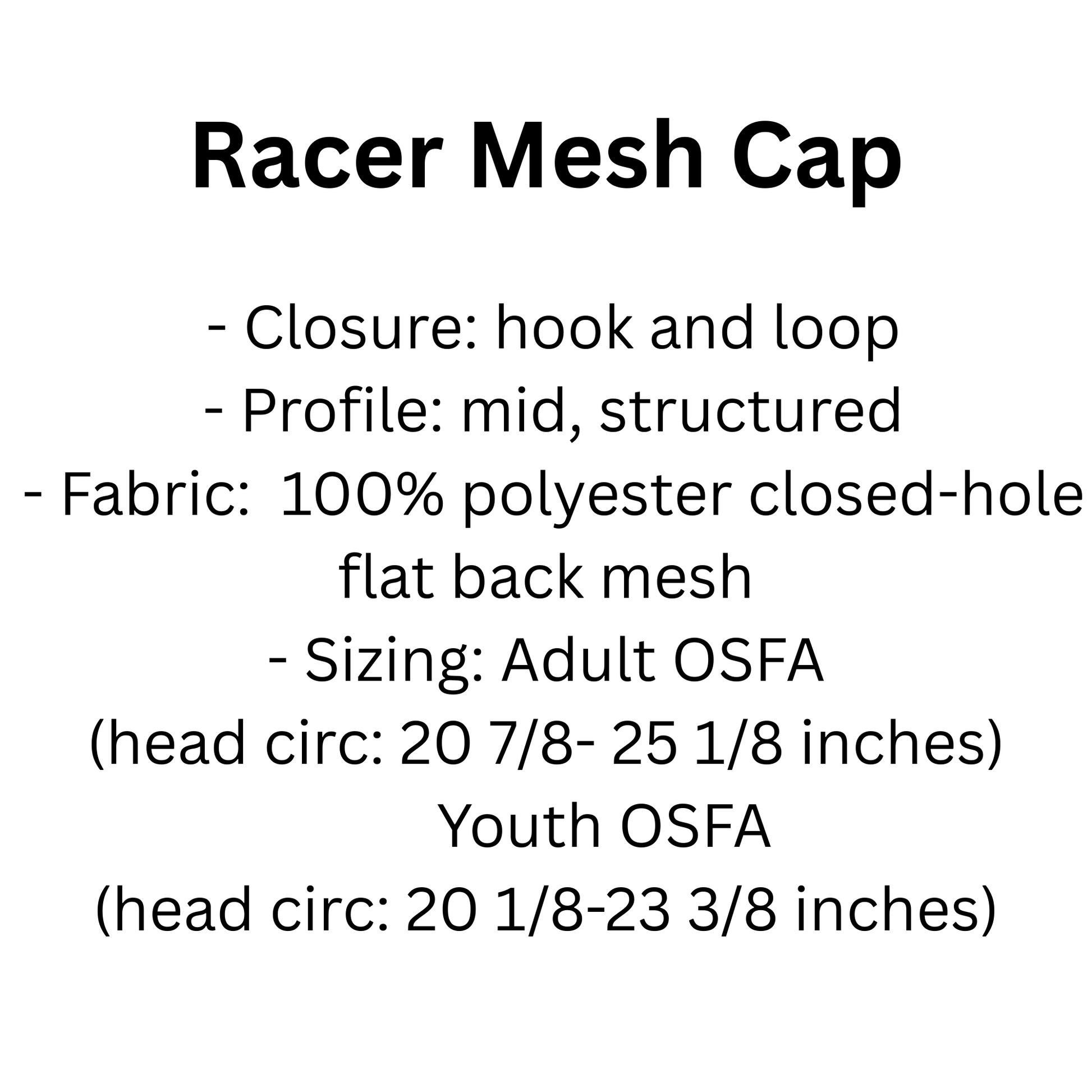 Racer Mesh Cap

- Closure: hook and loop
- Profile: mid, structured
- Fabric: 100% polyester closed-hole flat back mesh
- Sizing: Adult OSFA
(head circ: 20 7/8- 25 1/8 inches)
Youth OSFA
(head circ: 20 1/8-23 3/8 inches)